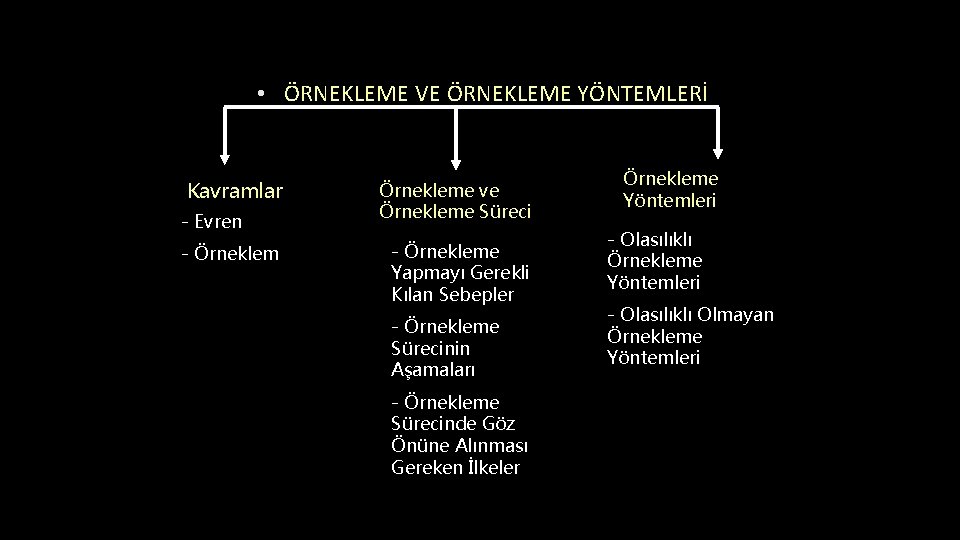 • ÖRNEKLEME VE ÖRNEKLEME YÖNTEMLERİ

Kavramlar
- Evren
- Örneklem

Örnekleme ve Örnekleme Süreci
- Örnekleme Yapmayı Gerekli Kılan Sebepler
- Örnekleme Sürecinin Aşamaları
- Örnekleme Sürecinde Göz Önüne Alınması Gereken İlkeler

Örnekleme Yöntemleri
- Olasılıklı Örnekleme Yöntemleri
- Olasılıklı Olmayan Örnekleme Yöntemleri